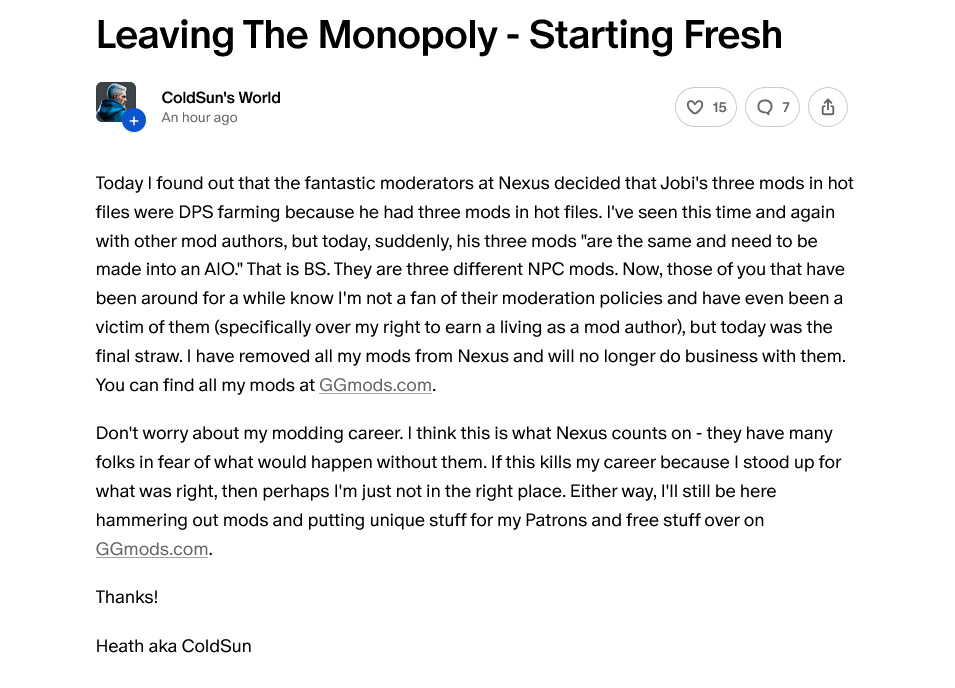 Leaving The Monopoly - Starting Fresh

ColdSun's World
An hour ago

15 7

Today I found out that the fantastic moderators at Nexus decided that Jobi's three mods in hot files were DPS farming because he had three mods in hot files. I've seen this time and again with other mod authors, but today, suddenly, his three mods "are the same and need to be made into an AIO." That is BS. They are three different NPC mods. Now, those of you that have been around for a while know I'm not a fan of their moderation policies and have even been a victim of them (specifically over my right to earn a living as a mod author), but today was the final straw. I have removed all my mods from Nexus and will no longer do business with them. You can find all my mods at GGmods.com.

Don't worry about my modding career. I think this is what Nexus counts on - they have many folks in fear of what would happen without them. If this kills my career because I stood up for what was right, then perhaps I'm just not in the right place. Either way, I'll still be here hammering out mods and putting unique stuff for my Patrons and free stuff over on GGmods.com.

Thanks!

Heath aka ColdSun